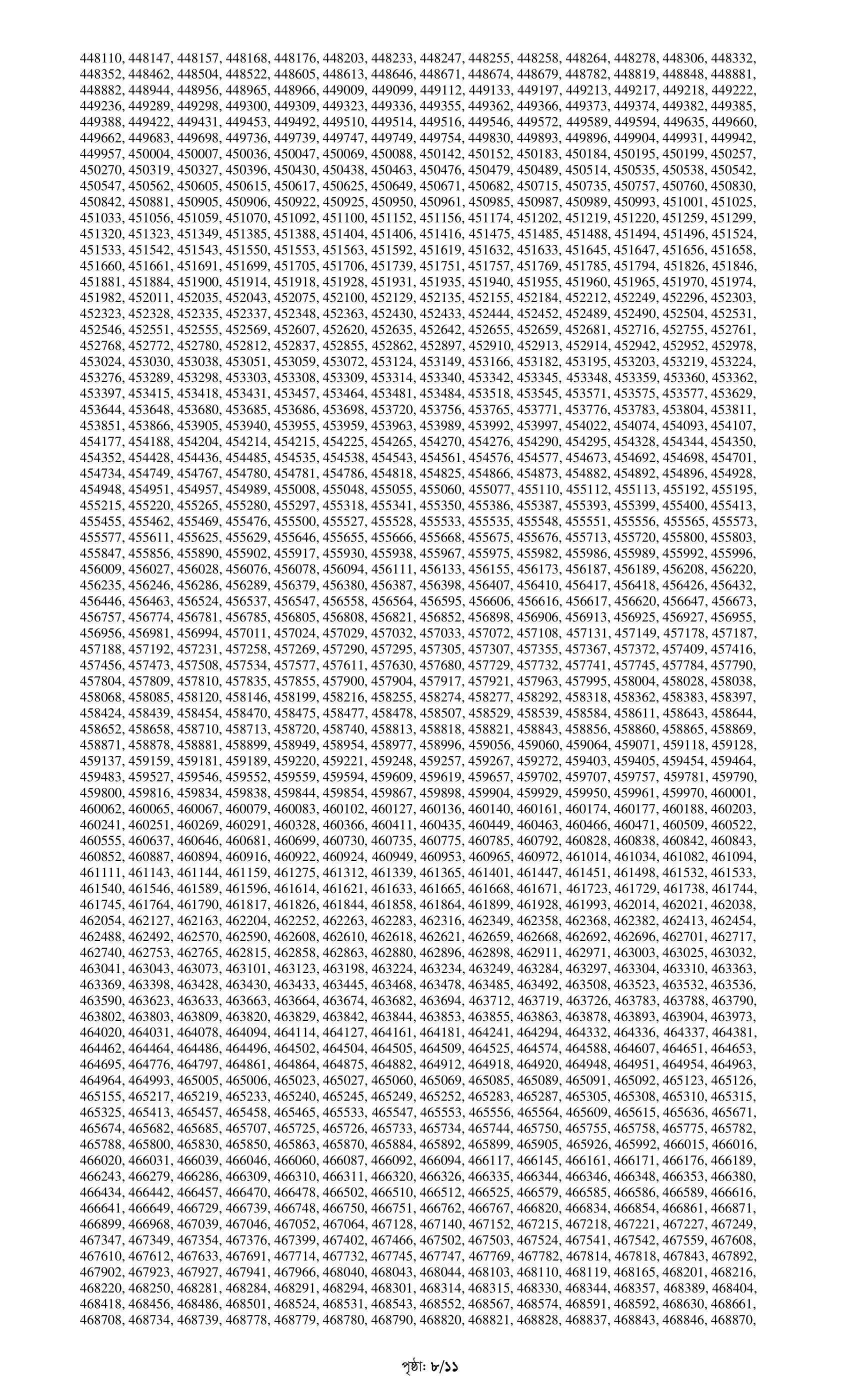 448110, 448147, 448157, 448168, 448176, 448203, 448233, 448247, 448255, 448258, 448264, 448278, 448306, 448332, 448352, 448462, 448504, 448522, 448605, 448613, 448646, 448671, 448674, 448679, 448782, 448819, 448848, 448881, 448882, 448944, 448956, 448965, 448966, 449009, 449099, 449112, 449133, 449197, 449213, 449217, 449218, 449222, 449236, 449289, 449298, 449300, 449309, 449323, 449336, 449355, 449362, 449366, 449373, 449374, 449382, 449385, 449388, 449422, 449431, 449453, 449492, 449510, 449514, 449516, 449546, 449572, 449589, 449594, 449635, 449660, 449662, 449683, 449698, 449736, 449739, 449747, 449749, 449754, 449830, 449893, 449896, 449904, 449931, 449942, 449957, 450004, 450007, 450036, 450047, 450069, 450088, 450142, 450152, 450183, 450184, 450195, 450199, 450257, 450270, 450319, 450327, 450396, 450430, 450438, 450463, 450476, 450479, 450489, 450514, 450535, 450538, 450542, 450547, 450562, 450605, 450615, 450617, 450625, 450649, 450671, 450682, 450715, 450735, 450757, 450760, 450830, 450842, 450881, 450905, 450906, 450922, 450925, 450950, 450961, 450985, 450987, 450989, 450993, 451001, 451025, 451033, 451056, 451059, 451070, 451092, 451100, 451152, 451156, 451174, 451202, 451219, 451220, 451259, 451299, 451320, 451323, 451349, 451385, 451388, 451404, 451406, 451416, 451475, 451485, 451488, 451494, 451496, 451524, 451533, 451542, 451543, 451550, 451553, 451563, 451592, 451619, 451632, 451633, 451645, 451647, 451656, 451658, 451660, 451661, 451691, 451699, 451705, 451706, 451739, 451751, 451757, 451769, 451785, 451794, 451826, 451846, 451881, 451884, 451900, 451914, 451918, 451928, 451931, 451935, 451940, 451955, 451960, 451965, 451970, 451974, 451982, 452011, 452035, 452043, 452075, 452100, 452129, 452135, 452155, 452184, 452212, 452249, 452296, 452303, 452323, 452328, 452335, 452337, 452348, 452363, 452430, 452433, 452444, 452452, 452489, 452490, 452504, 452531, 452546, 452551, 452555, 452569, 452607, 452620, 452635, 452642, 452655, 452659, 452681, 452716, 452755, 452761, 452768, 452772, 452780, 452812, 452837, 452855, 452862, 452897, 452910, 452913, 452914, 452942, 452952, 452978, 453024, 453030, 453038, 453051, 453059, 453072, 453124, 453149, 453166, 453182, 453195, 453203, 453219, 453224, 453276, 453289, 453298, 453303, 453308, 453309, 453314, 453340, 453342, 453345, 453348, 453359, 453360, 453362, 453397, 453415, 453418, 453431, 453457, 453464, 453481, 453484, 453518, 453545, 453571, 453575, 453577, 453629, 453644, 453648, 453680, 453685, 453686, 453698, 453720, 453756, 453765, 453771, 453776, 453783, 453804, 453811, 453851, 453866, 453905, 453940, 453955, 453959, 453963, 453989, 453992, 453997, 454022, 454074, 454093, 454107, 454177, 454188, 454204, 454214, 454215, 454225, 454265, 454270, 454276, 454290, 454295, 454328, 454344, 454350, 454352, 454428, 454436, 454485, 454535, 454538, 454543, 454561, 454576, 454577, 454673, 454692, 454698, 454701, 454734, 454749, 454767, 454780, 454781, 454786, 454818, 454825, 454866, 454873, 454882, 454892, 454896, 454928, 454948, 454951, 454957, 454989, 455008, 455048, 455055, 455060, 455077, 455110, 455112, 455113, 455192, 455195, 455215, 455220, 455265, 455280, 455297, 455318, 455341, 455350, 455386, 455387, 455393, 455399, 455400, 455413, 455455, 455462, 455469, 455476, 455500, 455527, 455528, 455533, 455535, 455548, 455551, 455556, 455565, 455573, 455577, 455611, 455625, 455629, 455646, 455655, 455666, 455668, 455675, 455676, 455713, 455720, 455800, 455803, 455847, 455856, 455890, 455902, 455917, 455930, 455938, 455967, 455975, 455982, 455986, 455989, 455992, 455996, 456009, 456027, 456028, 456076, 456078, 456094, 456111, 456133, 456155, 456173, 456187, 456189, 456208, 456220, 456235, 456246, 456286, 456289, 456379, 456380, 456387, 456398, 456407, 456410, 456417, 456418, 456426, 456432, 456446, 456463, 456524, 456537, 456547, 456558, 456564, 456595, 456606, 456616, 456617, 456620, 456647, 456673, 456757, 456774, 456781, 456785, 456805, 456808, 456821, 456852, 456898, 456906, 456913, 456925, 456927, 456955, 456956, 456981, 456994, 457011, 457024, 457029, 457032, 457033, 457072, 457108, 457131, 457149, 457178, 457187, 457188, 457192, 457231, 457258, 457269, 457290, 457295, 457305, 457307, 457355, 457367, 457372, 457409, 457416, 457456, 457473, 457508, 457534, 457577, 457611, 457630, 457680, 457729, 457732, 457741, 457745, 457784, 457790, 457804, 457809, 457810, 457835, 457855, 457900, 457904, 457917, 457921, 457963, 457995, 458004, 458028, 458038, 458068, 458085, 458120, 458146, 458199, 458216, 458255, 458274, 458277, 458292, 458318, 458362, 458383, 458397, 458424, 458439, 458454, 458470, 458475, 458477, 458478, 458507, 458529, 458539, 458584, 458611, 458643, 458644, 458652, 458658, 458710, 458713, 458720, 458740, 458813, 458818, 458821, 458843, 458856, 458860, 458865, 458869, 458871, 458878, 458881, 458899, 458949, 458954, 458977, 458996, 459056, 459060, 459064, 459071, 459118, 459128, 459137, 459159, 459181, 459189, 459220, 459221, 459248, 459257, 459267, 459272, 459403, 459405, 459454, 459464, 459483, 459527, 459546, 459552, 459559, 459594, 459609, 459619, 459657, 459702, 459707, 459757, 459781, 459790, 459800, 459816, 459834, 459838, 459844, 459854, 459867, 459898, 459904, 459929, 459950, 459961, 459970, 460001, 460062, 460065, 460067, 460079, 460083, 460102, 460127, 460136, 460140, 460161, 460174, 460177, 460188, 460203, 460241, 460251, 460269, 460291, 460328, 460366, 460411, 460435, 460449, 460463, 460466, 460471, 460509, 460522, 460555, 460637, 460646, 460681, 460699, 460730, 460735, 460775, 460785, 460792, 460828, 460838, 460842, 460843, 460852, 460887, 460894, 460916, 460922, 460924, 460949, 460953, 460965, 460972, 461014, 461034, 461082, 461094, 461111, 461143, 461144, 461159, 461275, 461312, 461339, 461365, 461401, 461447, 461451, 461498, 461532, 461533, 461540, 461546, 461589, 461596, 461614, 461621, 461633, 461665, 461668, 461671, 461723, 461729, 461738, 461744, 461745, 461764, 461790, 461817, 461826, 461844, 461858, 461864, 461899, 461928, 461993, 462014, 462021, 462038, 462054, 462127, 462163, 462204, 462252, 462263, 462283, 462316, 462349, 462358, 462368, 462382, 462413, 462454, 462488, 462492, 462570, 462590, 462608, 462610, 462618, 462621, 462659, 462668, 462692, 462696, 462701, 462717, 462740, 462753, 462765, 462815, 462858, 462863, 462880, 462896, 462898, 462911, 462971, 463003, 463025, 463032, 463041, 463043, 463073, 463101, 463123, 463198, 463224, 463234, 463249, 463284, 463297, 463304, 463310, 463363, 463369, 463398, 463428, 463430, 463433, 463445, 463468, 463478, 463485, 463492, 463508, 463523, 463532, 463536, 463590, 463623, 463633, 463663, 463664, 463674, 463682, 463694, 463712, 463719, 463726, 463783, 463788, 463790, 463802, 463803, 463809, 463820, 463829, 463842, 463844, 463853, 463855, 463863, 463878, 463893, 463904, 463973, 464020, 464031, 464078, 464094, 464114, 464127, 464161, 464181, 464241, 464294, 464332, 464336, 464337, 464381, 464462, 464464, 464486, 464496, 464502, 464504, 464505, 464509, 464525, 464574, 464588, 464607, 464651, 464653, 464695, 464776, 464797, 464861, 464864, 464875, 464882, 464912, 464918, 464920, 464948, 464951, 464954, 464963, 464964, 464993, 465005, 465006, 465023, 465027, 465060, 465069, 465085, 465089, 465091, 465092, 465123, 465126, 465155, 465217, 465219, 465233, 465240, 465245, 465249, 465252, 465283, 465287, 465305, 465308, 465310, 465315, 465325, 465413, 465457, 465458, 465465, 465533, 465547, 465553, 465556, 465564, 465609, 465615, 465636, 465671, 465674, 465682, 465685, 465707, 465725, 465726, 465733, 465734, 465744, 465750, 465755, 465758, 465775, 465782, 465788, 465800, 465830, 465850, 465863, 465870, 465884, 465892, 465899, 465905, 465926, 465992, 466015, 466016, 466020, 466031, 466039, 466046, 466060, 466087, 466092, 466094, 466117, 466145, 466161, 466171, 466176, 466189, 466243, 466279, 466286, 466309, 466310, 466311, 466320, 466326, 466335, 466344, 466346, 466348, 466353, 466380, 466434, 466442, 466457, 466470, 466478, 466502, 466510, 466512, 466525, 466579, 466585, 466586, 466589, 466616, 466641, 466649, 466729, 466739, 466748, 466750, 466751, 466762, 466767, 466820, 466834, 466854, 466861, 466871, 466899, 466968, 467039, 467046, 467052, 467064, 467128, 467140, 467152, 467215, 467218, 467221, 467227, 467249, 467347, 467349, 467354, 467376, 467399, 467402, 467466, 467502, 467503, 467524, 467541, 467542, 467559, 467608, 467610, 467612, 467633, 467691, 467714, 467732, 467745, 467747, 467769, 467782, 467814, 467818, 467843, 467892, 467902, 467923, 467927, 467941, 467966, 468040, 468043, 468044, 468103, 468110, 468119, 468165, 468201, 468216, 468220, 468250, 468281, 468284, 468291, 468294, 468301, 468314, 468315, 468330, 468344, 468357, 468389, 468404, 468418, 468456, 468486, 468501, 468524, 468531, 468543, 468552, 468567, 468574, 468591, 468592, 468630, 468661, 468708, 468734, 468739, 468778, 468779, 468780, 468790, 468820, 468821, 468828, 468837, 468843, 468846, 468870,

পৃষ্ঠা: ৮/১১